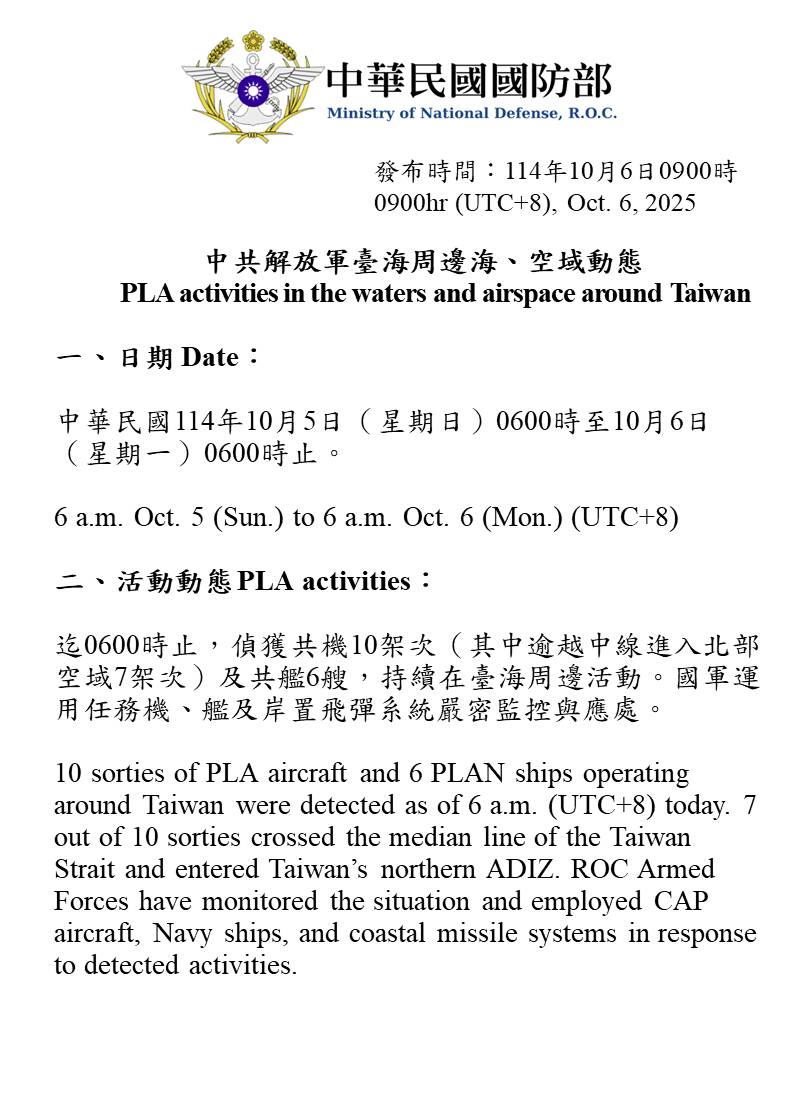 中華民國國防部
Ministry of National Defense, R.O.C.

發布時間：114年10月6日0900時
0900hr (UTC+8), Oct. 6, 2025

中共解放軍臺海周邊海、空域動態
PLA activities in the waters and airspace around Taiwan

一、日期 Date：

中華民國114年10月5日（星期日）0600時至10月6日（星期一）0600時止。

6 a.m. Oct. 5 (Sun.) to 6 a.m. Oct. 6 (Mon.) (UTC+8)

二、活動動態 PLA activities：

迄0600時止，偵獲共機10架次（其中逾越中線進入北部空域7架次）及共艦6艘，持續在臺海周邊活動。國軍運用任務機、艦及岸置飛彈系統嚴密監控與應處。

10 sorties of PLA aircraft and 6 PLAN ships operating around Taiwan were detected as of 6 a.m. (UTC+8) today. 7 out of 10 sorties crossed the median line of the Taiwan Strait and entered Taiwan’s northern ADIZ. ROC Armed Forces have monitored the situation and employed CAP aircraft, Navy ships, and coastal missile systems in response to detected activities.